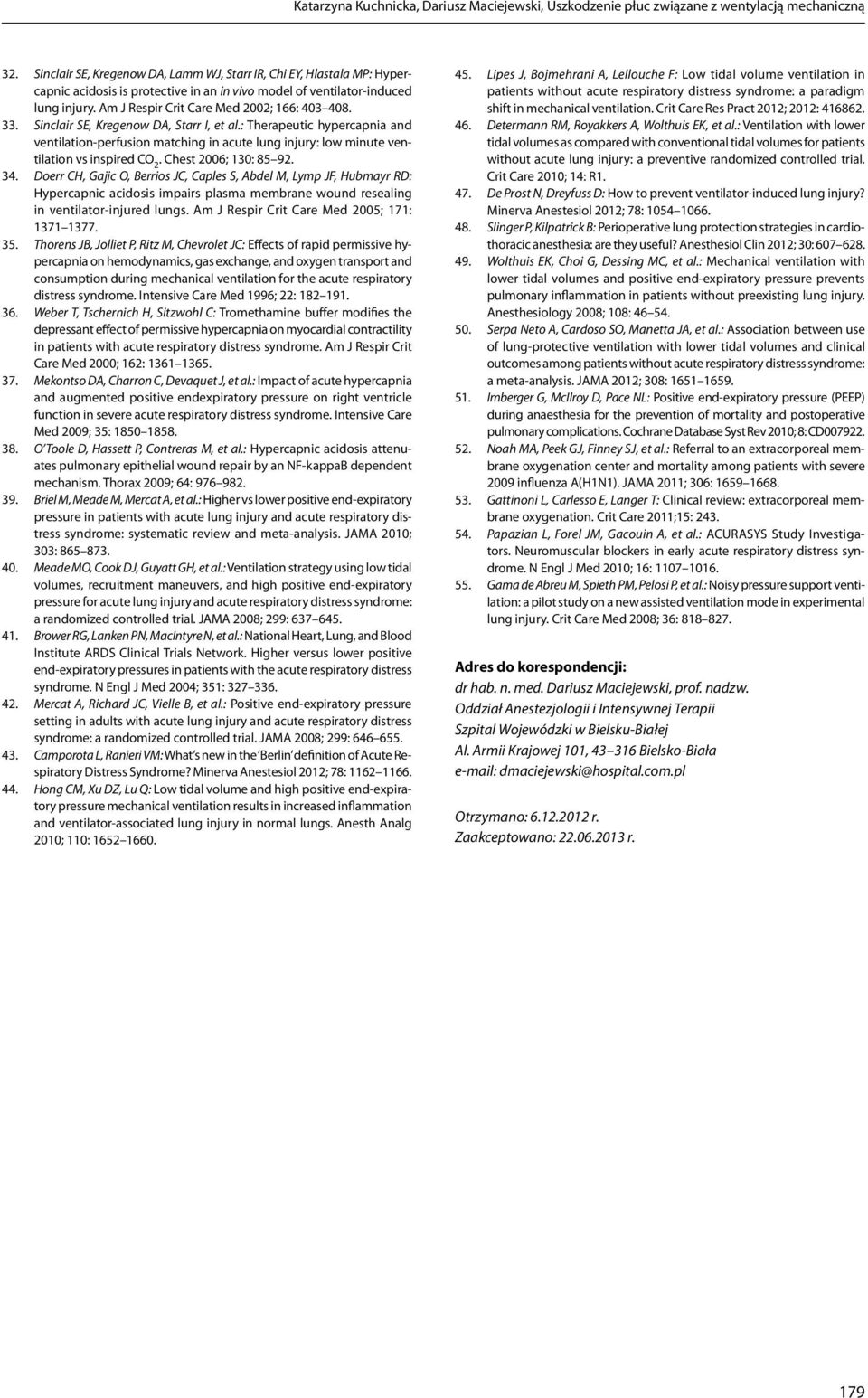 Katarzyna Kuchnicka, Dariusz Maciejewski, Uszkodzenie płuc związane z wentylacją mechaniczną

32. Sinclair SE, Kregenow DA, Lamm WJ, Starr IR, Chi EY, Hlastala MP: Hypercapnic acidosis is protective in an in vivo model of ventilator-induced lung injury. Am J Respir Crit Care Med 2002; 166: 403–408.
33. Sinclair SE, Kregenow DA, Starr I, et al.: Therapeutic hypercapnia and ventilation-perfusion matching in acute lung injury: low minute ventilation vs inspired $CO_2$. Chest 2006; 130: 85–92.
34. Doerr CH, Gajic O, Berrios JC, Caples S, Abdel M, Lymp JF, Hubmayr RD: Hypercapnic acidosis impairs plasma membrane wound resealing in ventilator-injured lungs. Am J Respir Crit Care Med 2005; 171: 1371–1377.
35. Thorens JB, Jolliet P, Ritz M, Chevrolet JC: Effects of rapid permissive hypercapnia on hemodynamics, gas exchange, and oxygen transport and consumption during mechanical ventilation for the acute respiratory distress syndrome. Intensive Care Med 1996; 22: 182–191.
36. Weber T, Tschernich H, Sitzwohl C: Tromethamine buffer modifies the depressant effect of permissive hypercapnia on myocardial contractility in patients with acute respiratory distress syndrome. Am J Respir Crit Care Med 2000; 162: 1361–1365.
37. Mekontso DA, Charron C, Devaquet J, et al.: Impact of acute hypercapnia and augmented positive endexpiratory pressure on right ventricle function in severe acute respiratory distress syndrome. Intensive Care Med 2009; 35: 1850–1858.
38. O'Toole D, Hassett P, Contreras M, et al.: Hypercapnic acidosis attenuates pulmonary epithelial wound repair by an NF-kappaB dependent mechanism. Thorax 2009; 64: 976–982.
39. Briel M, Meade M, Mercat A, et al.: Higher vs lower positive end-expiratory pressure in patients with acute lung injury and acute respiratory distress syndrome: systematic review and meta-analysis. JAMA 2010; 303: 865–873.
40. Meade MO, Cook DJ, Guyatt GH, et al.: Ventilation strategy using low tidal volumes, recruitment maneuvers, and high positive end-expiratory pressure for acute lung injury and acute respiratory distress syndrome: a randomized controlled trial. JAMA 2008; 299: 637–645.
41. Brower RG, Lanken PN, MacIntyre N, et al.: National Heart, Lung, and Blood Institute ARDS Clinical Trials Network. Higher versus lower positive end-expiratory pressures in patients with the acute respiratory distress syndrome. N Engl J Med 2004; 351: 327–336.
42. Mercat A, Richard JC, Vielle B, et al.: Positive end-expiratory pressure setting in adults with acute lung injury and acute respiratory distress syndrome: a randomized controlled trial. JAMA 2008; 299: 646–655.
43. Camporota L, Ranieri VM: What's new in the 'Berlin' definition of Acute Respiratory Distress Syndrome? Minerva Anestesiol 2012; 78: 1162–1166.
44. Hong CM, Xu DZ, Lu Q: Low tidal volume and high positive end-expiratory pressure mechanical ventilation results in increased inflammation and ventilator-associated lung injury in normal lungs. Anesth Analg 2010; 110: 1652–1660.
45. Lipes J, Bojmehrani A, Lellouche F: Low tidal volume ventilation in patients without acute respiratory distress syndrome: a paradigm shift in mechanical ventilation. Crit Care Res Pract 2012; 2012: 416862.
46. Determann RM, Royakkers A, Wolthuis EK, et al.: Ventilation with lower tidal volumes as compared with conventional tidal volumes for patients without acute lung injury: a preventive randomized controlled trial. Crit Care 2010; 14: R1.
47. De Prost N, Dreyfuss D: How to prevent ventilator-induced lung injury? Minerva Anestesiol 2012; 78: 1054–1066.
48. Slinger P, Kilpatrick B: Perioperative lung protection strategies in cardiothoracic anesthesia: are they useful? Anesthesiol Clin 2012; 30: 607–628.
49. Wolthuis EK, Choi G, Dessing MC, et al.: Mechanical ventilation with lower tidal volumes and positive end-expiratory pressure prevents pulmonary inflammation in patients without preexisting lung injury. Anesthesiology 2008; 108: 46–54.
50. Serpa Neto A, Cardoso SO, Manetta JA, et al.: Association between use of lung-protective ventilation with lower tidal volumes and clinical outcomes among patients without acute respiratory distress syndrome: a meta-analysis. JAMA 2012; 308: 1651–1659.
51. Imberger G, McIlroy D, Pace NL: Positive end-expiratory pressure (PEEP) during anaesthesia for the prevention of mortality and postoperative pulmonary complications. Cochrane Database Syst Rev 2010; 8: CD007922.
52. Noah MA, Peek GJ, Finney SJ, et al.: Referral to an extracorporeal membrane oxygenation center and mortality among patients with severe 2009 influenza A(H1N1). JAMA 2011; 306: 1659–1668.
53. Gattinoni L, Carlesso E, Langer T: Clinical review: extracorporeal membrane oxygenation. Crit Care 2011;15: 243.
54. Papazian L, Forel JM, Gacouin A, et al.: ACURASYS Study Investigators. Neuromuscular blockers in early acute respiratory distress syndrome. N Engl J Med 2010; 16: 1107–1016.
55. Gama de Abreu M, Spieth PM, Pelosi P, et al.: Noisy pressure support ventilation: a pilot study on a new assisted ventilation mode in experimental lung injury. Crit Care Med 2008; 36: 818–827.

Adres do korespondencji:
dr hab. n. med. Dariusz Maciejewski, prof. nadzw.
Oddział Anestezjologii i Intensywnej Terapii
Szpital Wojewódzki w Bielsku-Białej
Al. Armii Krajowej 101, 43–316 Bielsko-Biała
e-mail: dmaciejewski@hospital.com.pl

Otrzymano: 6.12.2012 r.
Zaakceptowano: 22.06.2013 r.

179